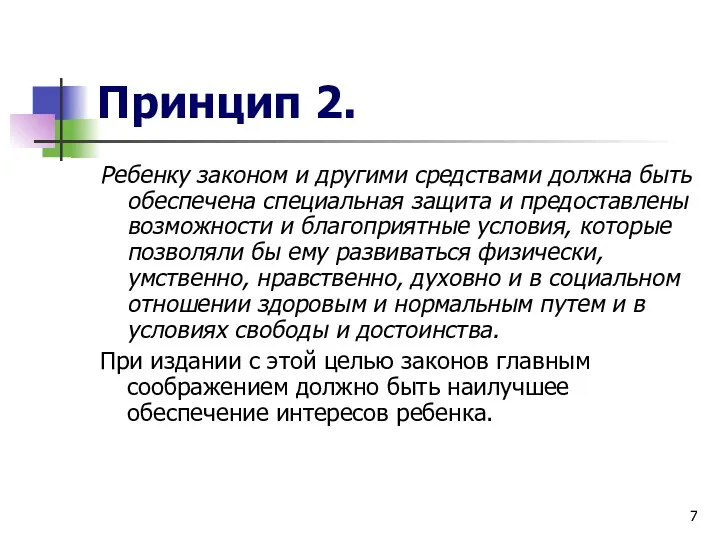 Принцип 2.

Ребенку законом и другими средствами должна быть обеспечена специальная защита и предоставлены возможности и благоприятные условия, которые позволяли бы ему развиваться физически, умственно, нравственно, духовно и в социальном отношении здоровым и нормальным путем и в условиях свободы и достоинства.

При издании с этой целью законов главным соображением должно быть наилучшее обеспечение интересов ребенка.

7